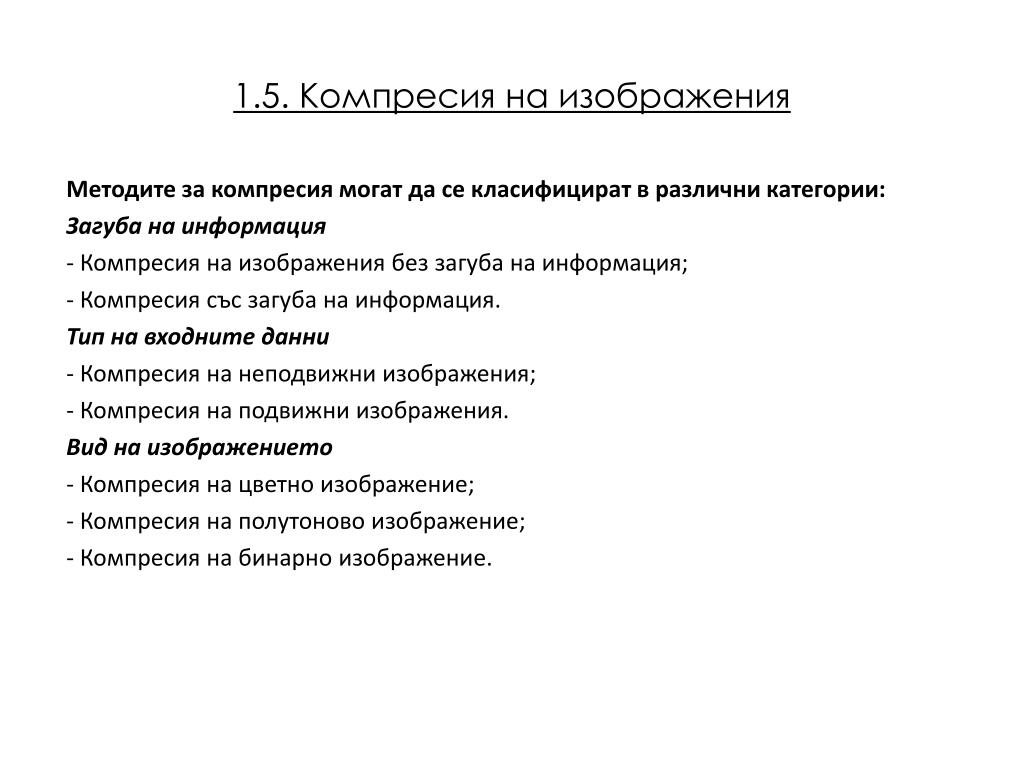 1.5. Компресия на изображения

Методите за компресия могат да се класифицират в различни категории:

Загуба на информация

- Компресия на изображения без загуба на информация;

- Компресия със загуба на информация.

Тип на входните данни

- Компресия на неподвижни изображения;

- Компресия на подвижни изображения.

Вид на изображението

- Компресия на цветно изображение;

- Компресия на полутоново изображение;

- Компресия на бинарно изображение.